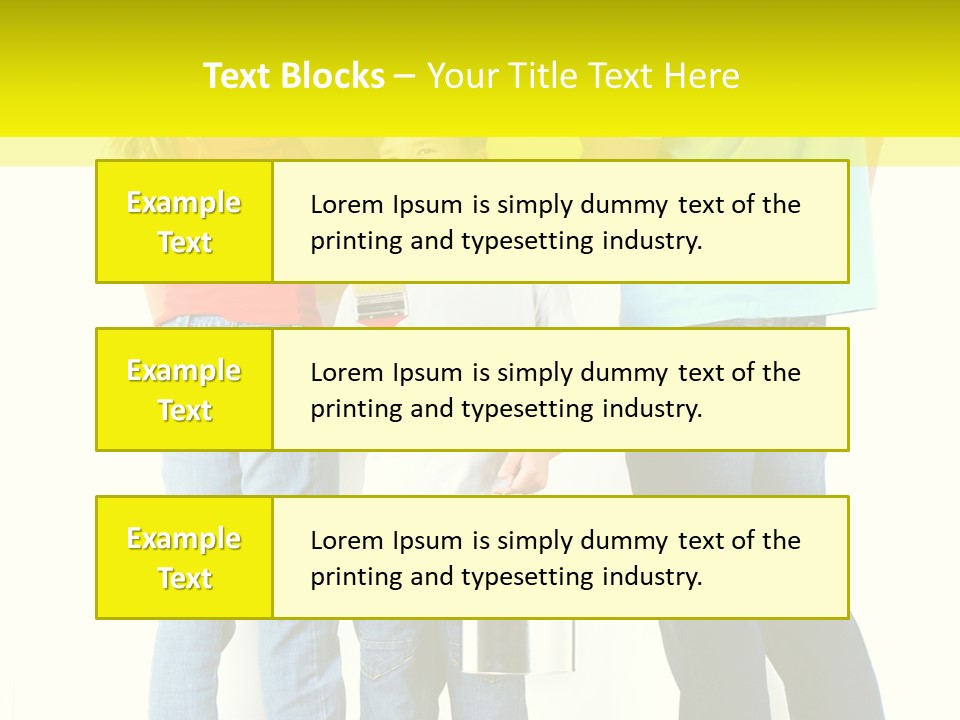 Text Blocks – Your Title Text Here

Example Text

Lorem Ipsum is simply dummy text of the printing and typesetting industry.

Example Text

Lorem Ipsum is simply dummy text of the printing and typesetting industry.

Example Text

Lorem Ipsum is simply dummy text of the printing and typesetting industry.